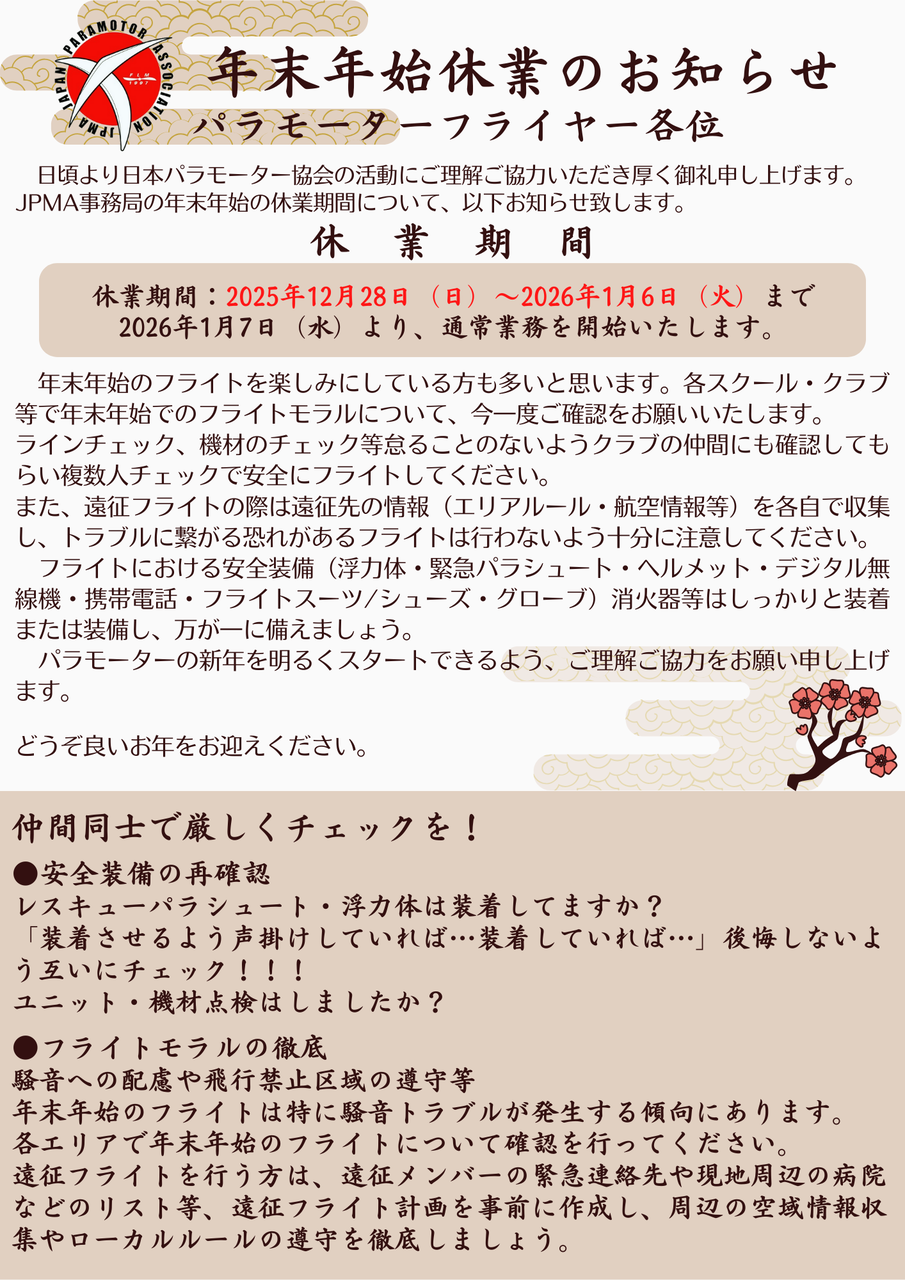 JAPAN PARAMOTOR ASSOCIATION JPMA

年末年始休業のお知らせ

パラモーターフライヤー各位

日頃より日本パラモーター協会の活動にご理解ご協力いただき厚く御礼申し上げます。JPMA事務局の年末年始の休業期間について、以下お知らせ致します。

休 業 期 間

休業期間：2025年12月28日（日）～2026年1月6日（火）まで
2026年1月7日（水）より、通常業務を開始いたします。

年末年始のフライトを楽しみにしている方も多いと思います。各スクール・クラブ等で年末年始でのフライトモラルについて、今一度ご確認をお願いいたします。
ラインチェック、機材のチェック等怠ることのないようクラブの仲間にも確認してもらい複数人チェックで安全にフライトしてください。
また、遠征フライトの際は遠征先の情報（エリアルール・航空情報等）を各自で収集し、トラブルに繋がる恐れがあるフライトは行わないよう十分に注意してください。
フライトにおける安全装備（浮力体・緊急パラシュート・ヘルメット・デジタル無線機・携帯電話・フライトスーツ/シューズ・グローブ）消火器等はしっかりと装着または装備し、万が一に備えましょう。
パラモーターの新年を明るくスタートできるよう、ご理解ご協力をお願い申し上げます。

どうぞ良いお年をお迎えください。

仲間同士で厳しくチェックを！

●安全装備の再確認
レスキューパラシュート・浮力体は装着してますか？
「装着させるよう声掛けしていれば…装着していれば…」後悔しないよう互いにチェック！！！
ユニット・機材点検はしましたか？

●フライトモラルの徹底
騒音への配慮や飛行禁止区域の遵守等
年末年始のフライトは特に騒音トラブルが発生する傾向にあります。
各エリアで年末年始のフライトについて確認を行ってください。
遠征フライトを行う方は、遠征メンバーの緊急連絡先や現地周辺の病院などのリスト等、遠征フライト計画を事前に作成し、周辺の空域情報収集やローカルルールの遵守を徹底しましょう。